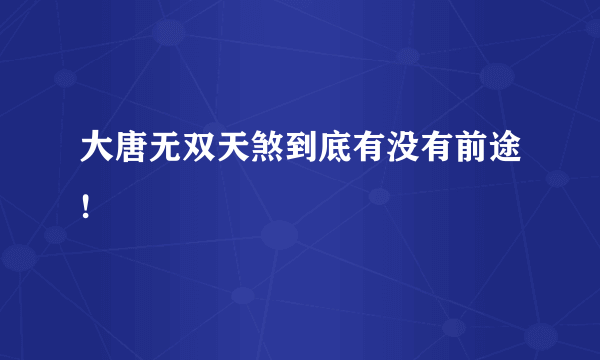 大唐无双天煞到底有没有前途！